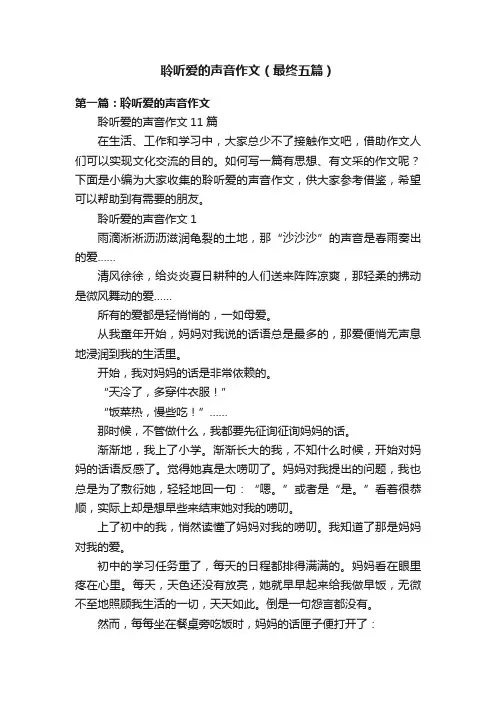 聆听爱的声音作文（最终五篇）

第一篇：聆听爱的声音作文

聆听爱的声音作文 11 篇

在生活、工作和学习中，大家总少不了接触作文吧，借助作文人们可以实现文化交流的目的。如何写一篇有思想、有文采的作文呢？下面是小编为大家收集的聆听爱的声音作文，供大家参考借鉴，希望可以帮助到有需要的朋友。

聆听爱的声音作文 1

雨滴淅淅沥沥滋润龟裂的土地，那“沙沙沙”的声音是春雨奏出的爱……

清风徐徐，给炎炎夏日耕种的人们送来阵阵凉爽，那轻柔的拂动是微风舞动的爱……

所有的爱都是轻悄悄的，一如母爱。

从我童年开始，妈妈对我说的话语总是最多的，那爱便悄无声息地浸润到我的生活里。

开始，我对妈妈的话是非常依赖的。

“天冷了，多穿件衣服！”

“饭菜热，慢些吃！”……

那时候，不管做什么，我都要先征询征询妈妈的话。

渐渐地，我上了小学。渐渐长大的我，不知什么时候，开始对妈妈的话语反感了。觉得她真是太唠叨了。妈妈对我提出的问题，我也总是为了敷衍她，轻轻地回一句：“嗯。”或者是“是。”看着很恭顺，实际上却是想早些来结束她对我的唠叨。

上了初中的我，悄然读懂了妈妈对我的唠叨。我知道了那是妈妈对我的爱。

初中的学习任务重了，每天的日程都排得满满的。妈妈看在眼里疼在心里。每天，天色还没有放亮，她就早早起来给我做早饭，无微不至地照顾我生活的一切，天天如此。倒是一句怨言都没有。

然而，每每坐在餐桌旁吃饭时，妈妈的话匣子便打开了：